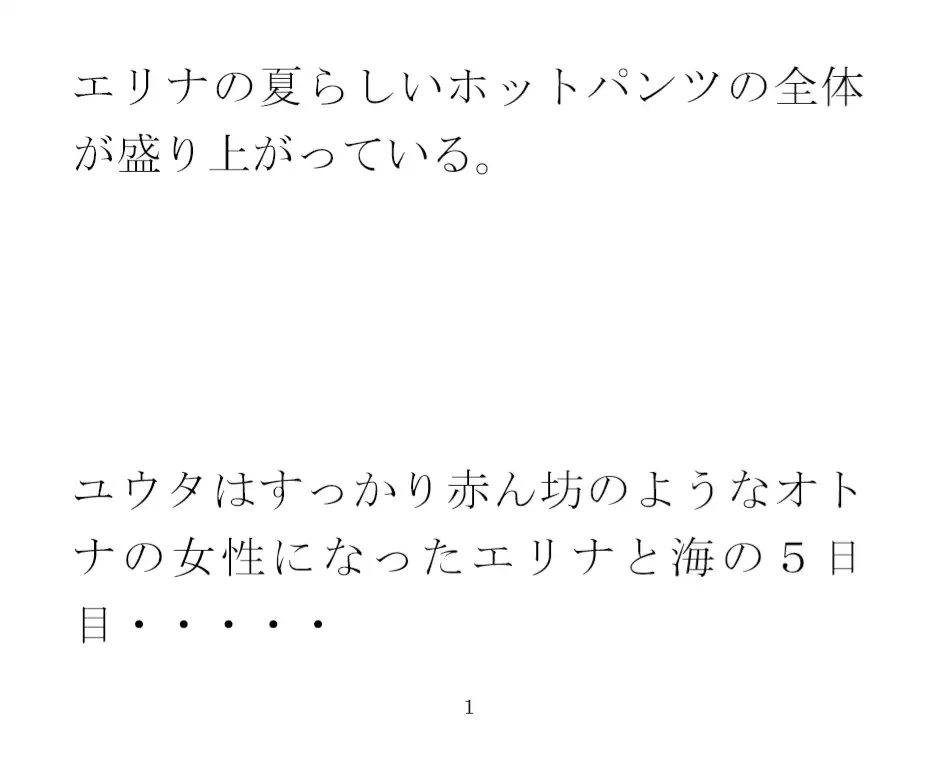 エリナの夏らしいホットパンツの全体が盛り上がっている。

ユウタはすっかり赤ん坊のようなオトナの女性になったエリナと海の５日目・・・・・・

1